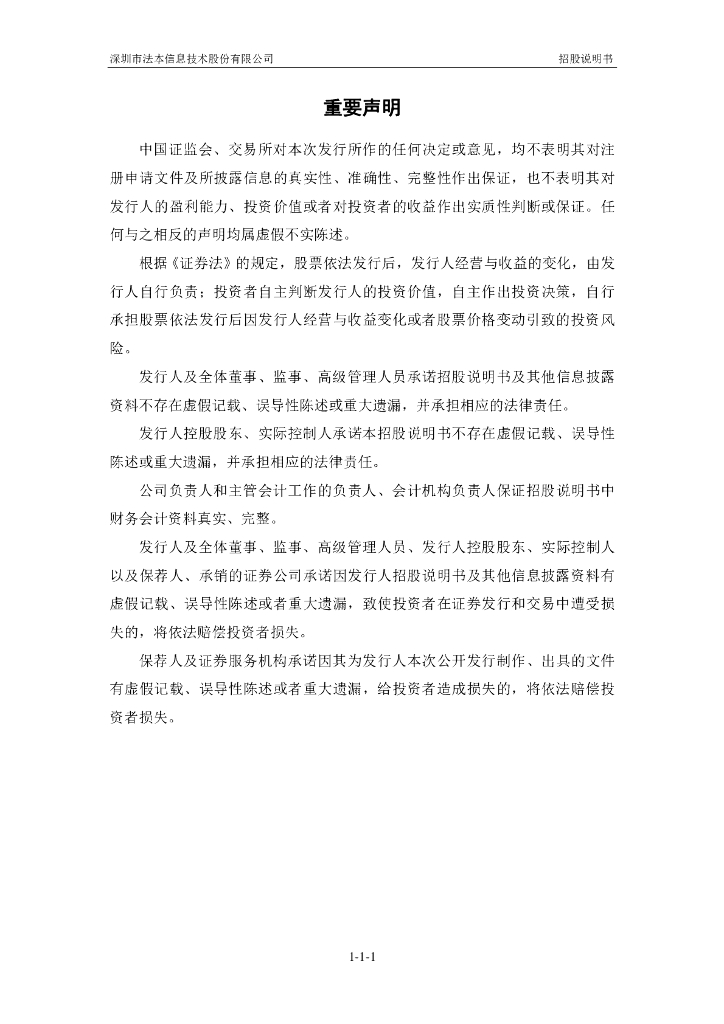 深圳市法本信息技术股份有限公司

招股说明书

重要声明

中国证监会、交易所对本次发行所作的任何决定或意见，均不表明其对注册申请文件及所披露信息的真实性、准确性、完整性作出保证，也不表明其对发行人的盈利能力、投资价值或者对投资者的收益作出实质性判断或保证。任何与之相反的声明均属虚假不实陈述。

根据《证券法》的规定，股票依法发行后，发行人经营与收益的变化，由发行人自行负责；投资者自主判断发行人的投资价值，自主作出投资决策，自行承担股票依法发行后因发行人经营与收益变化或者股票价格变动引致的投资风险。

发行人及全体董事、监事、高级管理人员承诺招股说明书及其他信息披露资料不存在虚假记载、误导性陈述或重大遗漏，并承担相应的法律责任。

发行人控股股东、实际控制人承诺本招股说明书不存在虚假记载、误导性陈述或重大遗漏，并承担相应的法律责任。

公司负责人和主管会计工作的负责人、会计机构负责人保证招股说明书中财务会计资料真实、完整。

发行人及全体董事、监事、高级管理人员、发行人控股股东、实际控制人以及保荐人、承销的证券公司承诺因发行人招股说明书及其他信息披露资料有虚假记载、误导性陈述或者重大遗漏，致使投资者在证券发行和交易中遭受损失的，将依法赔偿投资者损失。

保荐人及证券服务机构承诺因其为发行人本次公开发行制作、出具的文件有虚假记载、误导性陈述或者重大遗漏，给投资者造成损失的，将依法赔偿投资者损失。

1-1-1